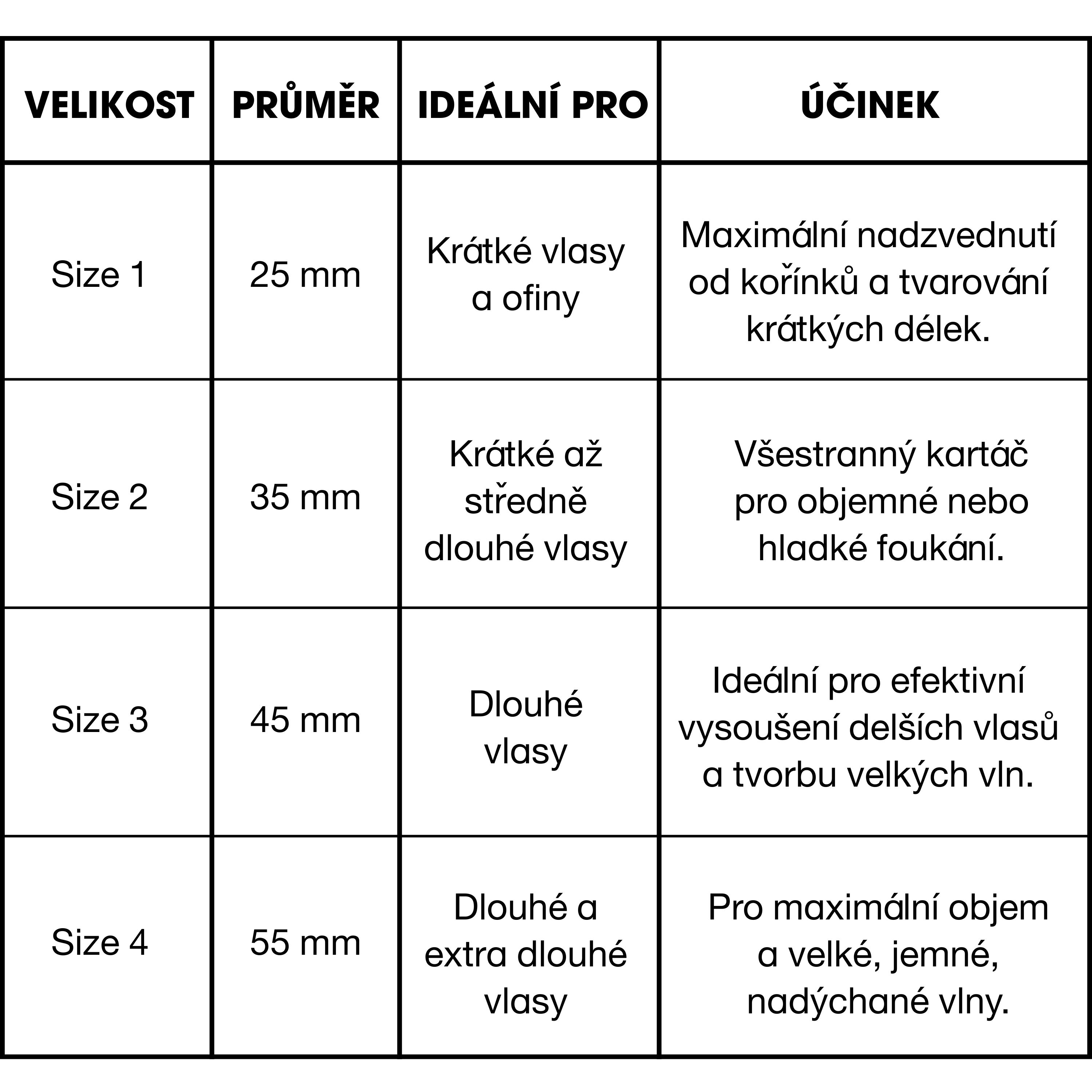 | VELIKOST | PRŮMĚR | IDEÁLNÍ PRO | ÚČINEK |
|---|---|---|---|
| Size 1 | 25 mm | Krátké vlasy a ofiny | Maximální nadzvednutí od kořínků a tvarování krátkých délek. |
| Size 2 | 35 mm | Krátké až středně dlouhé vlasy | Všestranný kartáč pro objemné nebo hladké foukání. |
| Size 3 | 45 mm | Dlouhé vlasy | Ideální pro efektivní vysoušení delších vlasů a tvorbu velkých vln. |
| Size 4 | 55 mm | Dlouhé a extra dlouhé vlasy | Pro maximální objem a velké, jemné, nadýchané vlny. |